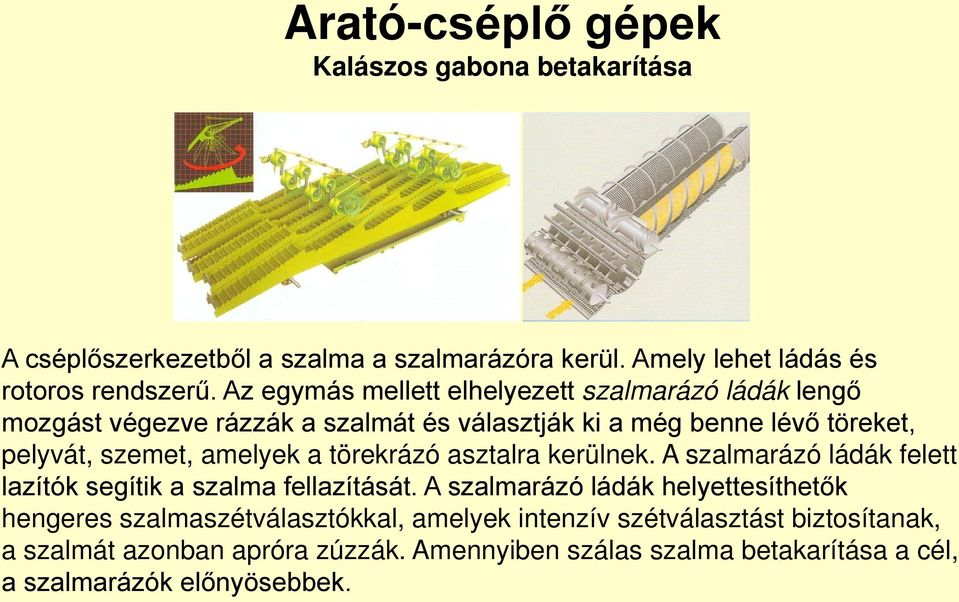 Arató-cséplő gépek
Kalászos gabona betakarítása

A cséplőszerkezetből a szalma a szalmarázóra kerül. Amely lehet ládás és rotoros rendszerű. Az egymás mellett elhelyezett szalmarázó ládák lengő mozgást végezve rázzák a szalmát és választják ki a még benne lévő töreket, pelyvát, szemet, amelyek a törekrázó asztalra kerülnek. A szalmarázó ládák felett lazítók segítik a szalma fellazítását. A szalmarázó ládák helyettesíthetők hengeres szalmaszétválasztókkal, amelyek intenzív szétválasztást biztosítanak, a szalmát azonban apróra zúzzák. Amennyiben szálas szalma betakarítása a cél, a szalmarázók előnyösebbek.